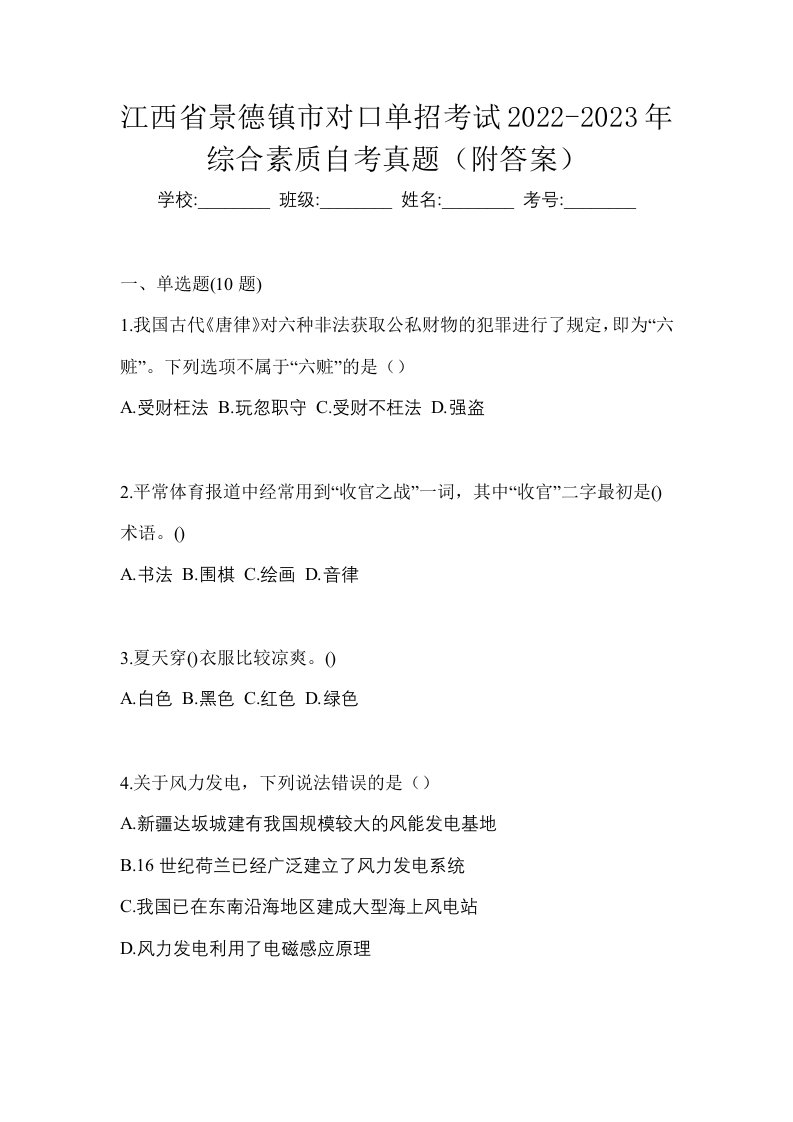 江西省景德镇市对口单招考试2022-2023年综合素质自考真题（附答案）

学校:________ 班级:________ 姓名:________ 考号:________

一、单选题(10 题)

1.我国古代《唐律》对六种非法获取公私财物的犯罪进行了规定，即为“六赃”。下列选项不属于“六赃”的是（）

A.受财枉法 B.玩忽职守 C.受财不枉法 D.强盗

2.平常体育报道中经常用到“收官之战”一词，其中“收官”二字最初是()术语。()

A.书法 B.围棋 C.绘画 D.音律

3.夏天穿()衣服比较凉爽。()

A.白色 B.黑色 C.红色 D.绿色

4.关于风力发电，下列说法错误的是（）

A.新疆达坂城建有我国规模较大的风能发电基地

B.16 世纪荷兰已经广泛建立了风力发电系统

C.我国已在东南沿海地区建成大型海上风电站

D.风力发电利用了电磁感应原理